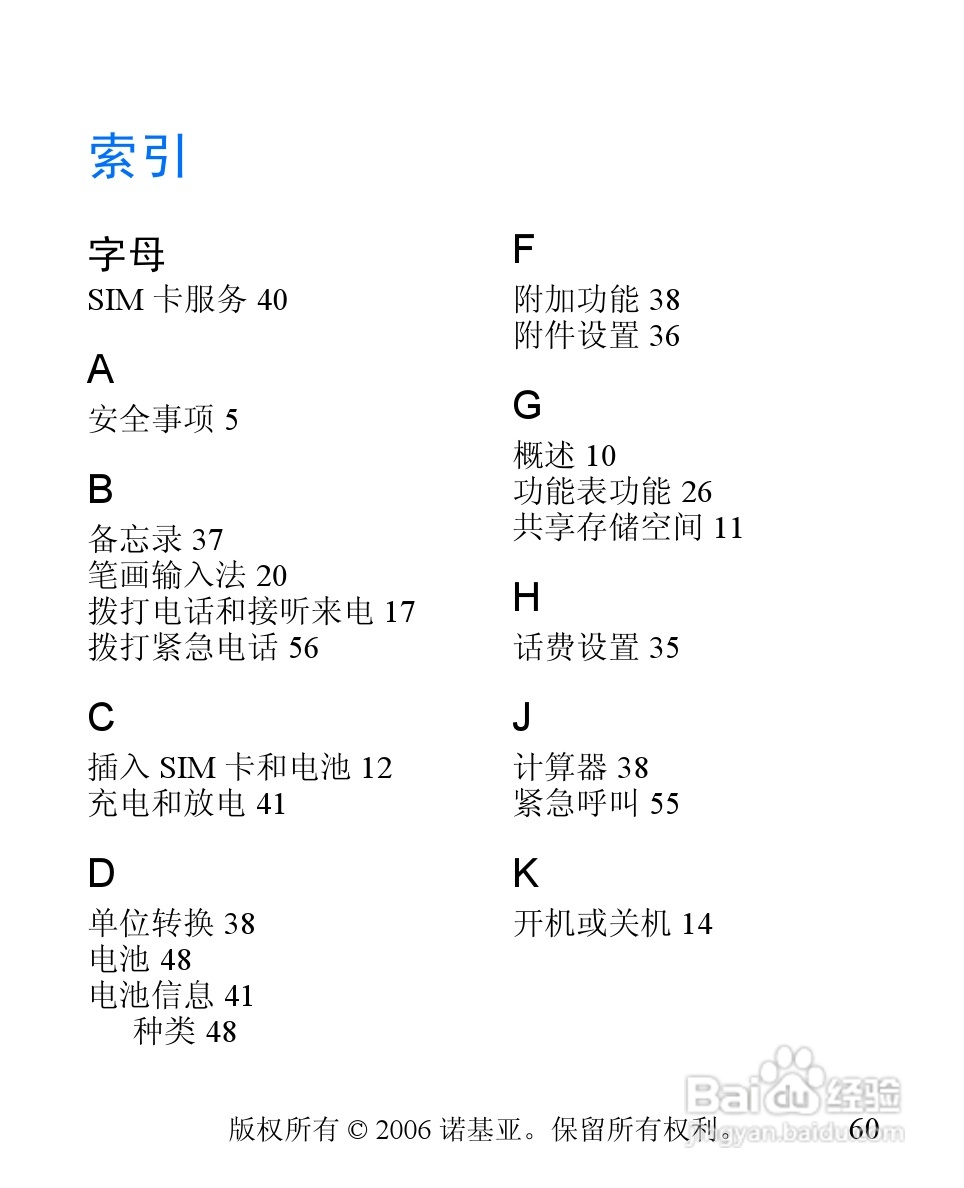 索引

字母
SIM 卡服务 40

A
安全事项 5

B
备忘录 37
笔画输入法 20
拨打电话和接听来电 17
拨打紧急电话 56

C
插入 SIM 卡和电池 12
充电和放电 41

D
单位转换 38
电池 48
电池信息 41
种类 48

F
附加功能 38
附件设置 36

G
概述 10
功能表功能 26
共享存储空间 11

H
话费设置 35

J
计算器 38
紧急呼叫 55

K
开机或关机 14

版权所有 © 2006 诺基亚。保留所有权利。 60

Baidu 经验
jingyan.baidu.com